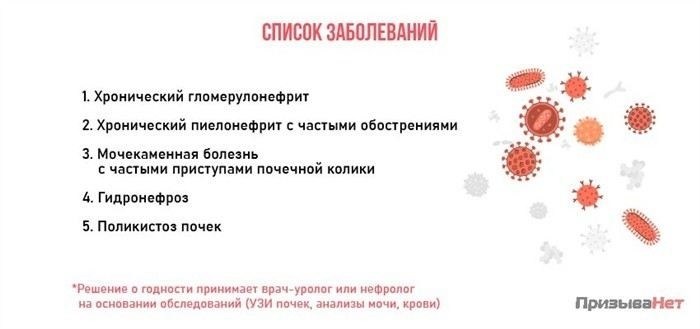 СПИСОК ЗАБОЛЕВАНИЙ

1. Хронический гломерулонефрит

2. Хронический пиелонефрит с частыми обострениями

3. Мочекаменная болезнь с частыми приступами почечной колики

4. Гидронефроз

5. Поликистоз почек

*Решение о годности принимает врач-уролог или нефролог на основании обследований (УЗИ почек, анализы мочи, крови)

ПризываНет